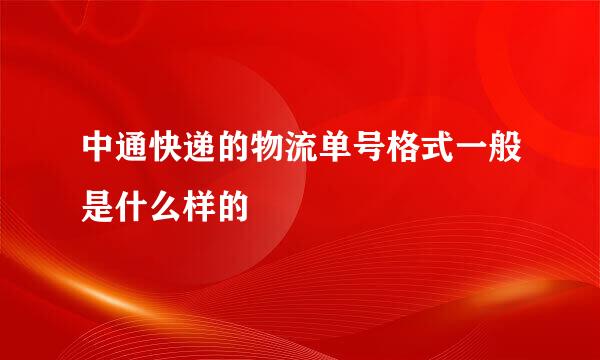 中通快递的物流单号格式一般是什么样的